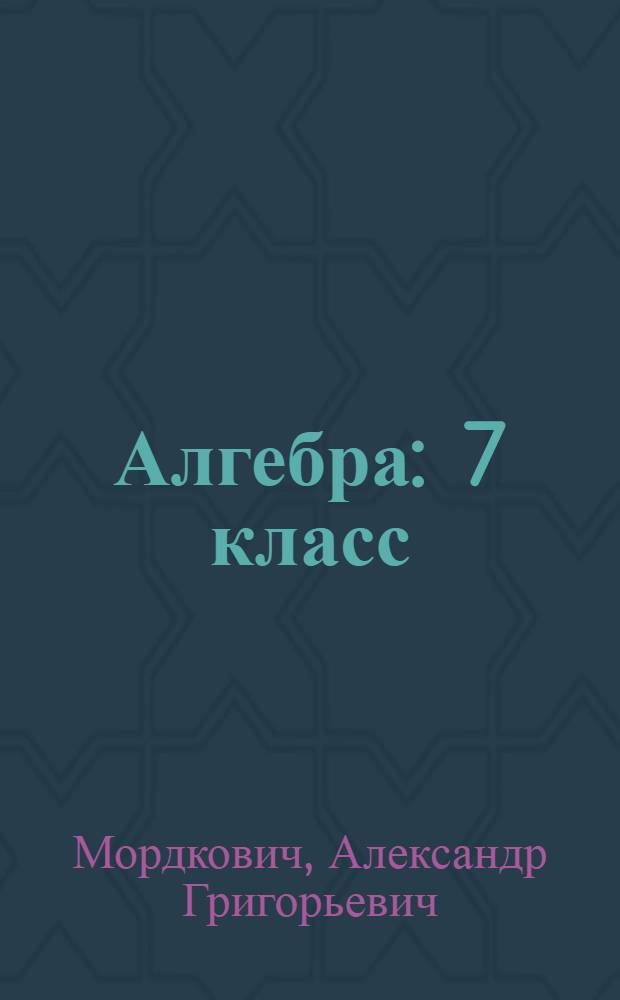 Алгебра: 7 класс

Мордкович, Александр Григорьевич